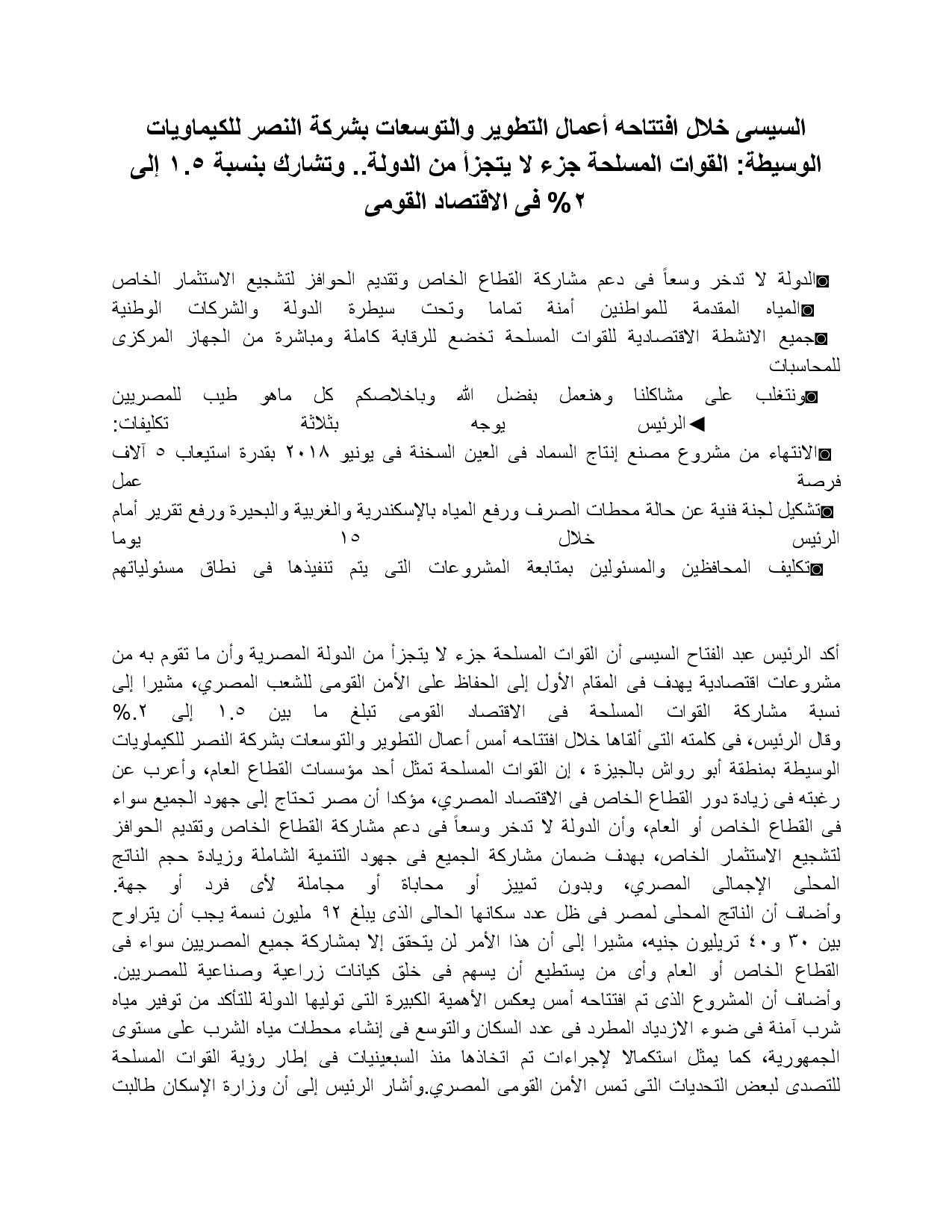 السيسى خلال افتتاحه أعمال التطوير والتوسعات بشركة النصر للكيماويات الوسيطة: القوات المسلحة جزء لا يتجزأ من الدولة.. وتشارك بنسبة ١.٥ إلى ٢% فى الاقتصاد القومى

◙الدولة لا تدخر وسعاً فى دعم مشاركة القطاع الخاص وتقديم الحوافز لتشجيع الاستثمار الخاص
◙المياه المقدمة للمواطنين أمنة تماما وتحت سيطرة الدولة والشركات الوطنية
◙جميع الانشطة الاقتصادية للقوات المسلحة تخضع للرقابة كاملة ومباشرة من الجهاز المركزى للمحاسبات
◙ونتغلب على مشاكلنا وهنعمل بفضل الله وباخلاصكم كل ماهو طيب للمصريين
◄الرئيس يوجه بثلاثة تكليفات:
◙الانتهاء من مشروع مصنع إنتاج السماد فى العين السخنة فى يونيو ٢٠١٨ بقدرة استيعاب ٥ آلاف فرصة عمل
◙تشكيل لجنة فنية عن حالة محطات الصرف ورفع المياه بالإسكندرية والغربية والبحيرة ورفع تقرير أمام الرئيس خلال ١٥ يوما
◙تكليف المحافظين والمسئولين بمتابعة المشروعات التى يتم تنفيذها فى نطاق مسئولياتهم

أكد الرئيس عبد الفتاح السيسى أن القوات المسلحة جزء لا يتجزأ من الدولة المصرية وأن ما تقوم به من مشروعات اقتصادية يهدف فى المقام الأول إلى الحفاظ على الأمن القومى للشعب المصري، مشيرا إلى نسبة مشاركة القوات المسلحة فى الاقتصاد القومى تبلغ ما بين ١.٥ إلى ٢.%
وقال الرئيس، فى كلمته التى ألقاها خلال افتتاحه أمس أعمال التطوير والتوسعات بشركة النصر للكيماويات الوسيطة بمنطقة أبو رواش بالجيزة ، إن القوات المسلحة تمثل أحد مؤسسات القطاع العام، وأعرب عن رغبته فى زيادة دور القطاع الخاص فى الاقتصاد المصري، مؤكدا أن مصر تحتاج إلى جهود الجميع سواء فى القطاع الخاص أو العام، وأن الدولة لا تدخر وسعاً فى دعم مشاركة القطاع الخاص وتقديم الحوافز لتشجيع الاستثمار الخاص، بهدف ضمان مشاركة الجميع فى جهود التنمية الشاملة وزيادة حجم الناتج المحلى الإجمالى المصري، وبدون تمييز أو محاباة أو مجاملة لأى فرد أو جهة.
وأضاف أن الناتج المحلى لمصر فى ظل عدد سكانها الحالى الذى يبلغ ٩٢ مليون نسمة يجب أن يتراوح بين ٣٠ و٤٠ تريليون جنيه، مشيرا إلى أن هذا الأمر لن يتحقق إلا بمشاركة جميع المصريين سواء فى القطاع الخاص أو العام وأى من يستطيع أن يسهم فى خلق كيانات زراعية وصناعية للمصريين.
وأضاف أن المشروع الذى تم افتتاحه أمس يعكس الأهمية الكبيرة التى توليها الدولة للتأكد من توفير مياه شرب آمنة فى ضوء الازدياد المطرد فى عدد السكان والتوسع فى إنشاء محطات مياه الشرب على مستوى الجمهورية، كما يمثل استكمالا لإجراءات تم اتخاذها منذ السبعينيات فى إطار رؤية القوات المسلحة للتصدى لبعض التحديات التى تمس الأمن القومى المصري.وأشار الرئيس إلى أن وزارة الإسكان طالبت